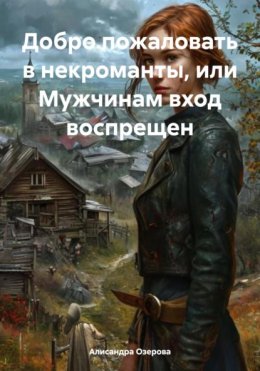 Добро пожаловать в некроманты, или Мужчинам вход воспрещен

Алисандра Озерова